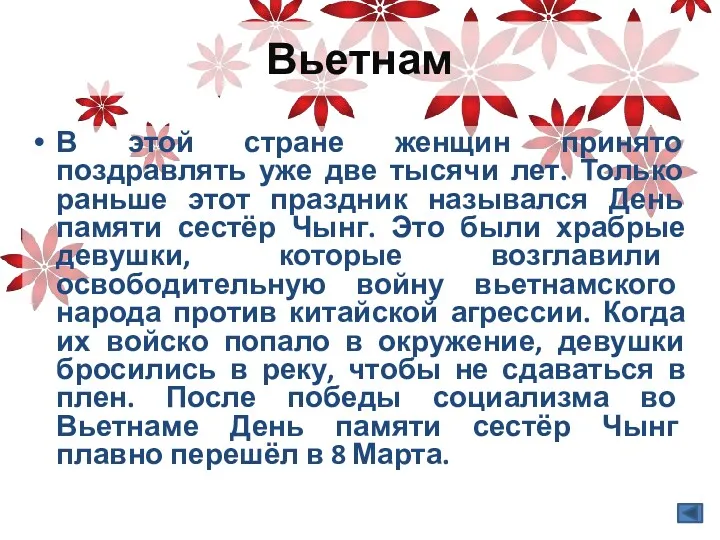 Вьетнам

• В этой стране женщин принято поздравлять уже две тысячи лет. Только раньше этот праздник назывался День памяти сестёр Чынг. Это были храбрые девушки, которые возглавили освободительную войну вьетнамского народа против китайской агрессии. Когда их войско попало в окружение, девушки бросились в реку, чтобы не сдаваться в плен. После победы социализма во Вьетнаме День памяти сестёр Чынг плавно перешёл в 8 Марта.